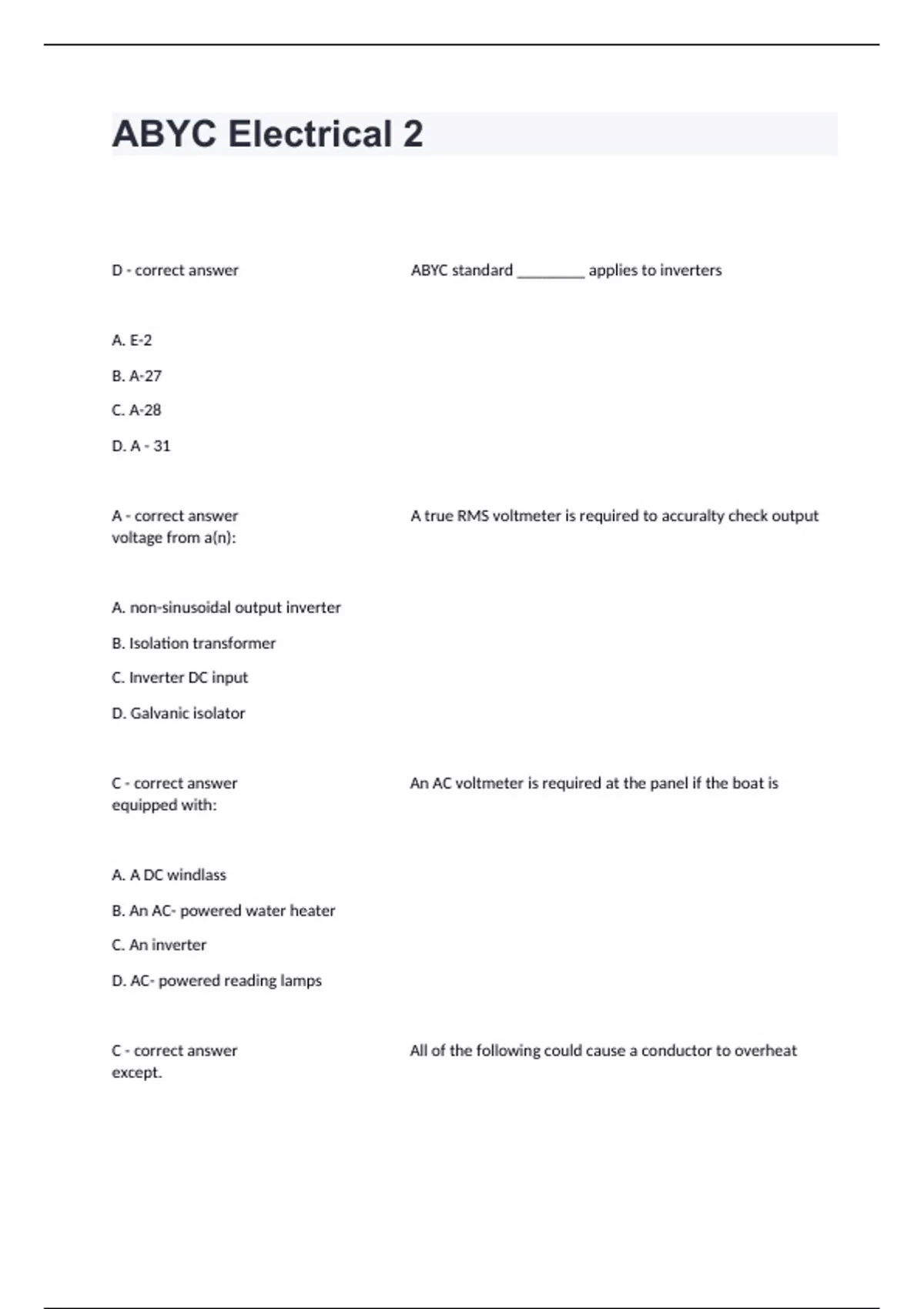 ABYC Electrical 2

D - correct answer

ABYC standard ________ applies to inverters

A. E-2

B. A-27

C. A-28

D. A - 31

A - correct answer

A true RMS voltmeter is required to accuralty check output voltage from a(n):

A. non-sinusoidal output inverter

B. Isolation transformer

C. Inverter DC input

D. Galvanic isolator

C - correct answer

An AC voltmeter is required at the panel if the boat is equipped with:

A. A DC windlass

B. An AC- powered water heater

C. An inverter

D. AC- powered reading lamps

C - correct answer

All of the following could cause a conductor to overheat except.